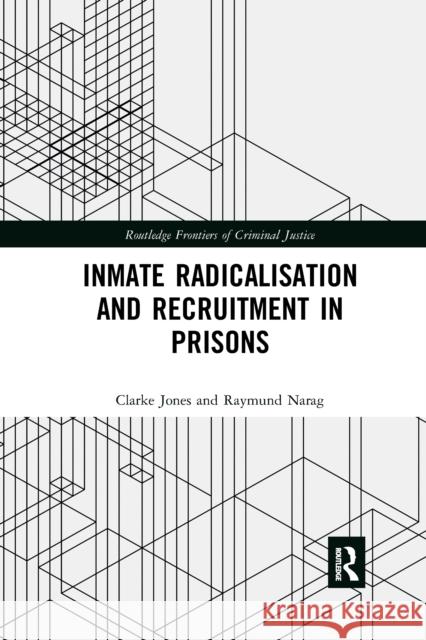 Routledge Frontiers of Criminal Justice

INMATE RADICALISATION AND RECRUITMENT IN PRISONS

Clarke Jones and Raymund Narag

ROUTLEDGE